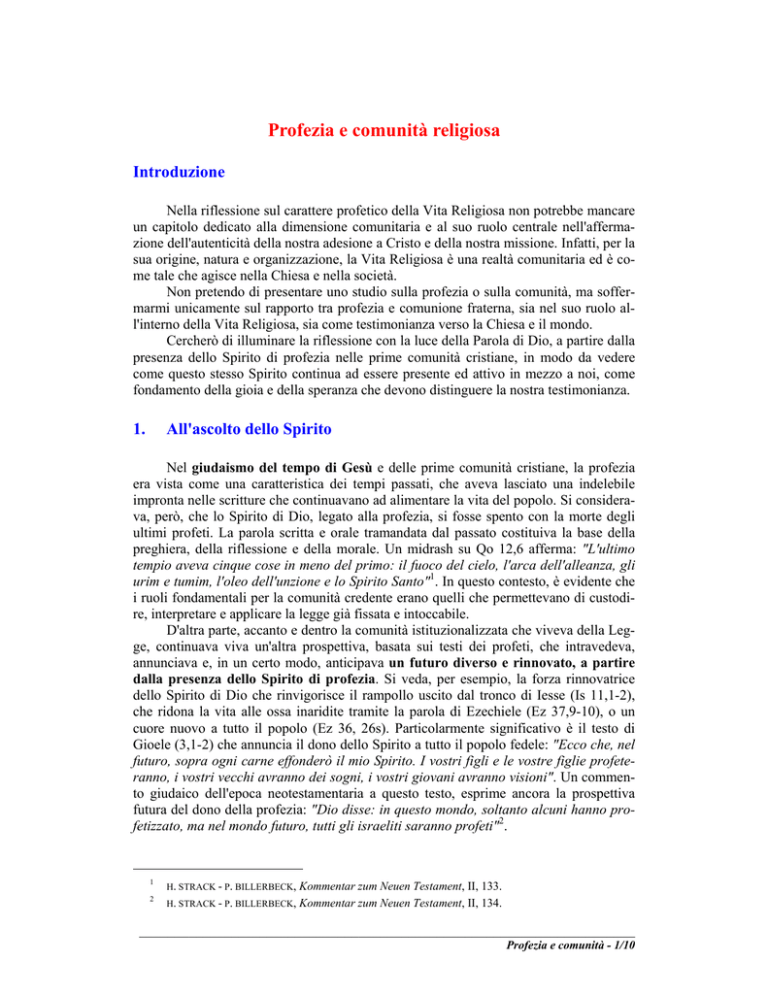 Profezia e comunità religiosa

Introduzione

Nella riflessione sul carattere profetico della Vita Religiosa non potrebbe mancare un capitolo dedicato alla dimensione comunitaria e al suo ruolo centrale nell'affermazione dell'autenticità della nostra adesione a Cristo e della nostra missione. Infatti, per la sua origine, natura e organizzazione, la Vita Religiosa è una realtà comunitaria ed è come tale che agisce nella Chiesa e nella società.

Non pretendo di presentare uno studio sulla profezia o sulla comunità, ma soffermarmi unicamente sul rapporto tra profezia e comunione fraterna, sia nel suo ruolo all'interno della Vita Religiosa, sia come testimonianza verso la Chiesa e il mondo.

Cercherò di illuminare la riflessione con la luce della Parola di Dio, a partire dalla presenza dello Spirito di profezia nelle prime comunità cristiane, in modo da vedere come questo stesso Spirito continua ad essere presente ed attivo in mezzo a noi, come fondamento della gioia e della speranza che devono distinguere la nostra testimonianza.

1. All'ascolto dello Spirito

Nel giudaismo del tempo di Gesù e delle prime comunità cristiane, la profezia era vista come una caratteristica dei tempi passati, che aveva lasciato una indelebile impronta nelle scritture che continuavano ad alimentare la vita del popolo. Si considerava, però, che lo Spirito di Dio, legato alla profezia, si fosse spento con la morte degli ultimi profeti. La parola scritta e orale tramandata dal passato costituiva la base della preghiera, della riflessione e della morale. Un midrash su Qo 12,6 afferma: "L'ultimo tempio aveva cinque cose in meno del primo: il fuoco del cielo, l'arca dell'alleanza, gli urim e tumim, l'oleo dell'unzione e lo Spirito Santo"$^1$. In questo contesto, è evidente che i ruoli fondamentali per la comunità credente erano quelli che permettevano di custodire, interpretare e applicare la legge già fissata e intoccabile.

D'altra parte, accanto e dentro la comunità istituzionalizzata che viveva della Legge, continuava viva un'altra prospettiva, basata sui testi dei profeti, che intravedeva, annunciava e, in un certo modo, anticipava un futuro diverso e rinnovato, a partire dalla presenza dello Spirito di profezia. Si veda, per esempio, la forza rinnovatrice dello Spirito di Dio che rinvigorisce il rampollo uscito dal tronco di Iesse (Is 11,1-2), che ridona la vita alle ossa inaridite tramite la parola di Ezechiele (Ez 37,9-10), o un cuore nuovo a tutto il popolo (Ez 36, 26s). Particolarmente significativo è il testo di Gioele (3,1-2) che annuncia il dono dello Spirito a tutto il popolo fedele: "Ecco che, nel futuro, sopra ogni carne effonderò il mio Spirito. I vostri figli e le vostre figlie profeteranno, i vostri vecchi avranno dei sogni, i vostri giovani avranno visioni". Un commento giudaico dell'epoca neotestamentaria a questo testo, esprime ancora la prospettiva futura del dono della profezia: "Dio disse: in questo mondo, soltanto alcuni hanno profetizzato, ma nel mondo futuro, tutti gli israeliti saranno profeti"$^2$.

$^1$ H. STRACK - P. BILLERBECK, Kommentar zum Neuen Testament, II, 133.
$^2$ H. STRACK - P. BILLERBECK, Kommentar zum Neuen Testament, II, 134.

Profezia e comunità - 1/10